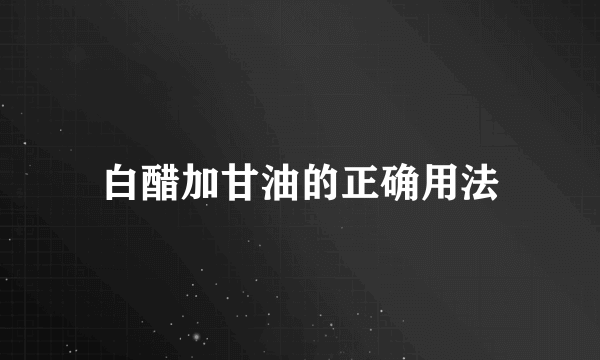 白醋加甘油的正确用法